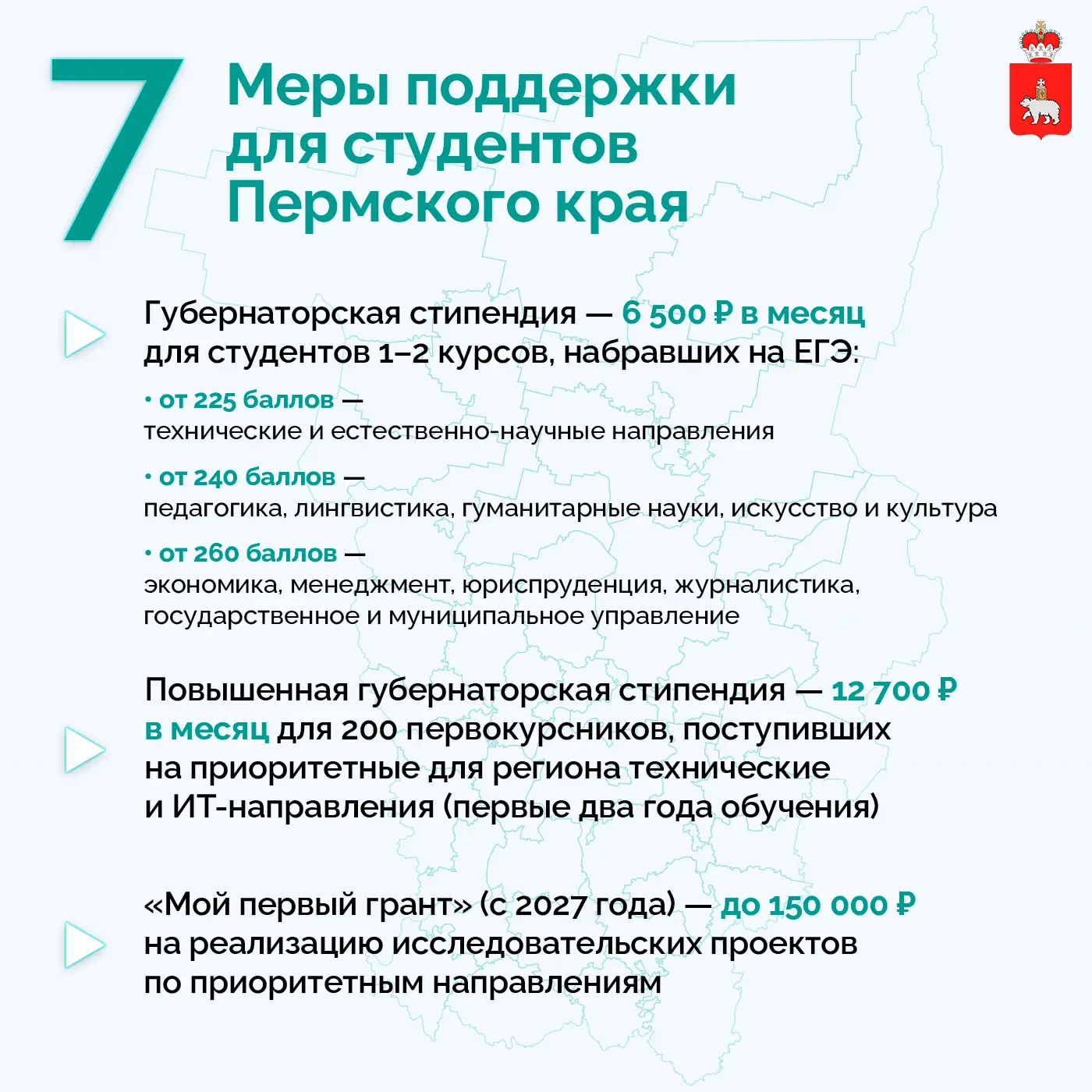 7 Меры поддержки для студентов Пермского края

Губернаторская стипендия — 6 500 ₽ в месяц для студентов 1–2 курсов, набравших на ЕГЭ:

• от 225 баллов — технические и естественно-научные направления

• от 240 баллов — педагогика, лингвистика, гуманитарные науки, искусство и культура

• от 260 баллов — экономика, менеджмент, юриспруденция, журналистика, государственное и муниципальное управление

Повышенная губернаторская стипендия — 12 700 ₽ в месяц для 200 первокурсников, поступивших на приоритетные для региона технические и ИТ-направления (первые два года обучения)

«Мой первый грант» (с 2027 года) — до 150 000 ₽ на реализацию исследовательских проектов по приоритетным направлениям